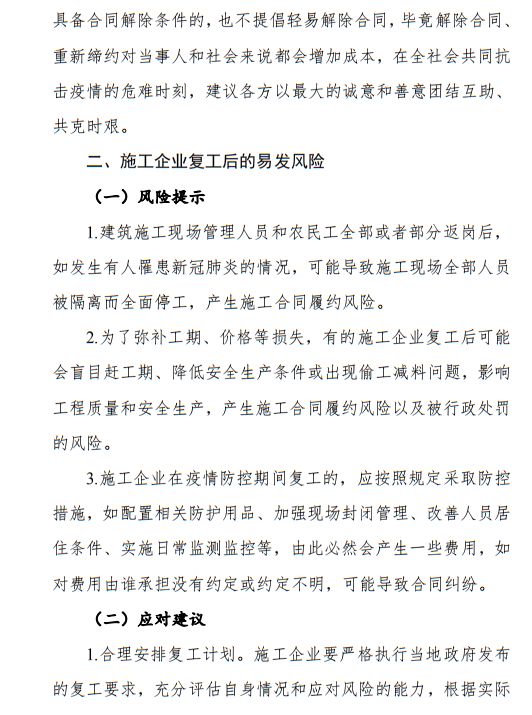 具备合同解除条件的，也不提倡轻易解除合同，毕竟解除合同、重新缔约对当事人和社会来说都会增加成本，在全社会共同抗击疫情的危难时刻，建议各方以最大的诚意和善意团结互助、共克时艰。

二、施工企业复工后的易发风险

（一）风险提示

1.建筑施工现场管理人员和农民工全部或者部分返岗后，如发生有人罹患新冠肺炎的情况，可能导致施工现场全部人员被隔离而全面停工，产生施工合同履约风险。

2.为了弥补工期、价格等损失，有的施工企业复工后可能会盲目赶工期、降低安全生产条件或出现偷工减料问题，影响工程质量和安全生产，产生施工合同履约风险以及被行政处罚的风险。

3.施工企业在疫情防控期间复工的，应按照规定采取防控措施，如配置相关防护用品、加强现场封闭管理、改善人员居住条件、实施日常监测监控等，由此必然会产生一些费用，如对费用由谁承担没有约定或约定不明，可能导致合同纠纷。

（二）应对建议

1.合理安排复工计划。施工企业要严格执行当地政府发布的复工要求，充分评估自身情况和应对风险的能力，根据实际